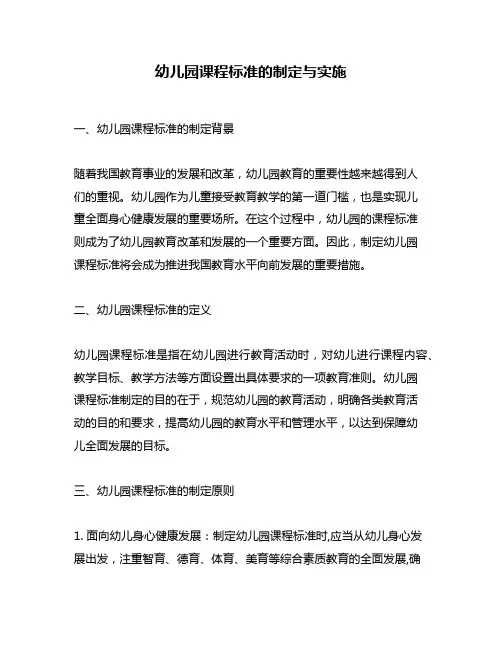 幼儿园课程标准的制定与实施

一、幼儿园课程标准的制定背景

随着我国教育事业的发展和改革，幼儿园教育的重要性越来越得到人们的重视。幼儿园作为儿童接受教育教学的第一道门槛，也是实现儿童全面身心健康发展的重要场所。在这个过程中，幼儿园的课程标准则成为了幼儿园教育改革和发展的一个重要方面。因此，制定幼儿园课程标准将会成为推进我国教育水平向前发展的重要措施。

二、幼儿园课程标准的定义

幼儿园课程标准是指在幼儿园进行教育活动时，对幼儿进行课程内容、教学目标、教学方法等方面设置出具体要求的一项教育准则。幼儿园课程标准制定的目的在于，规范幼儿园的教育活动，明确各类教育活动的目的和要求，提高幼儿园的教育水平和管理水平，以达到保障幼儿全面发展的目标。

三、幼儿园课程标准的制定原则

1. 面向幼儿身心健康发展：制定幼儿园课程标准时,应当从幼儿身心发展出发，注重智育、德育、体育、美育等综合素质教育的全面发展,确